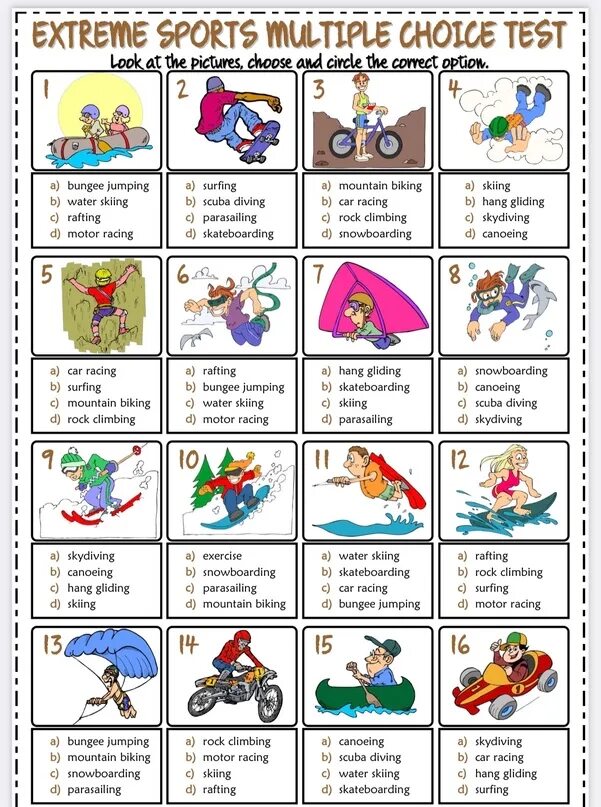 EXTREME SPORTS MULTIPLE CHOICE TEST
Look at the pictures, choose and circle the correct option.

1
a) bungee jumping
b) water skiing
c) rafting
d) motor racing

2
a) surfing
b) scuba diving
c) parasailing
d) skateboarding

3
a) mountain biking
b) car racing
c) rock climbing
d) snowboarding

4
a) skiing
b) hang gliding
c) skydiving
d) canoeing

5
a) car racing
b) surfing
c) mountain biking
d) rock climbing

6
a) rafting
b) bungee jumping
c) water skiing
d) motor racing

7
a) hang gliding
b) skateboarding
c) skiing
d) parasailing

8
a) snowboarding
b) canoeing
c) scuba diving
d) skydiving

9
a) skydiving
b) canoeing
c) hang gliding
d) skiing

10
a) exercise
b) snowboarding
c) parasailing
d) mountain biking

11
a) water skiing
b) skateboarding
c) car racing
d) bungee jumping

12
a) rafting
b) rock climbing
c) surfing
d) motor racing

13
a) bungee jumping
b) mountain biking
c) snowboarding
d) parasailing

14
a) rock climbing
b) motor racing
c) skiing
d) rafting

15
a) canoeing
b) scuba diving
c) water skiing
d) skateboarding

16
a) skydiving
b) car racing
c) hang gliding
d) surfing